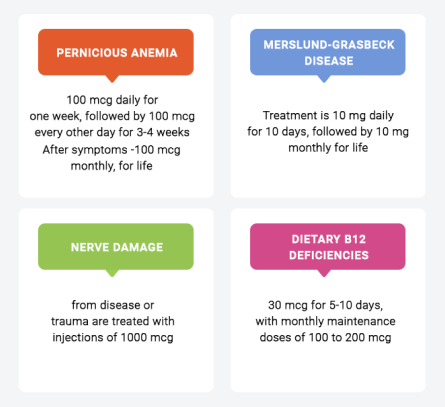 PERNICIOUS ANEMIA

100 mcg daily for one week, followed by 100 mcg every other day for 3-4 weeks
After symptoms -100 mcg monthly, for life

MERSLUND-GRASBECK DISEASE

Treatment is 10 mg daily for 10 days, followed by 10 mg monthly for life

NERVE DAMAGE

from disease or trauma are treated with injections of 1000 mcg

DIETARY B12 DEFICIENCIES

30 mcg for 5-10 days, with monthly maintenance doses of 100 to 200 mcg